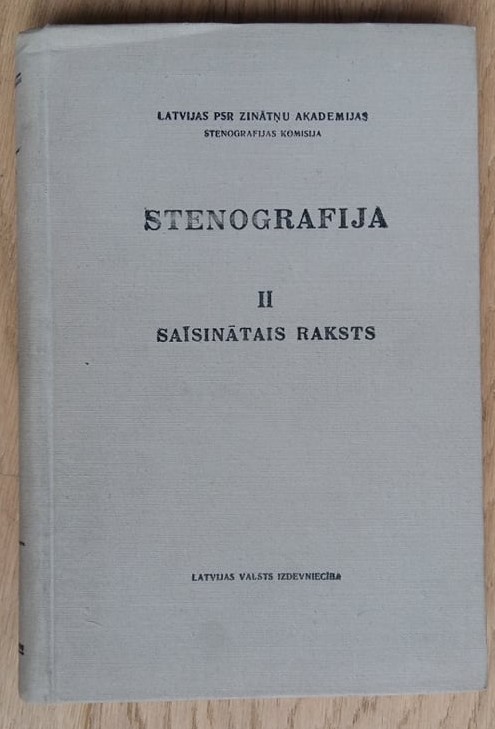 LATVIJAS PSR ZINĀTŅU AKADEMIJAS
STENOGRAFIJAS KOMISIJA

STENOGRAFIJA

II
SAĪSINĀTAIS RAKSTS

LATVIJAS VALSTS IZDEVNIECĪBA